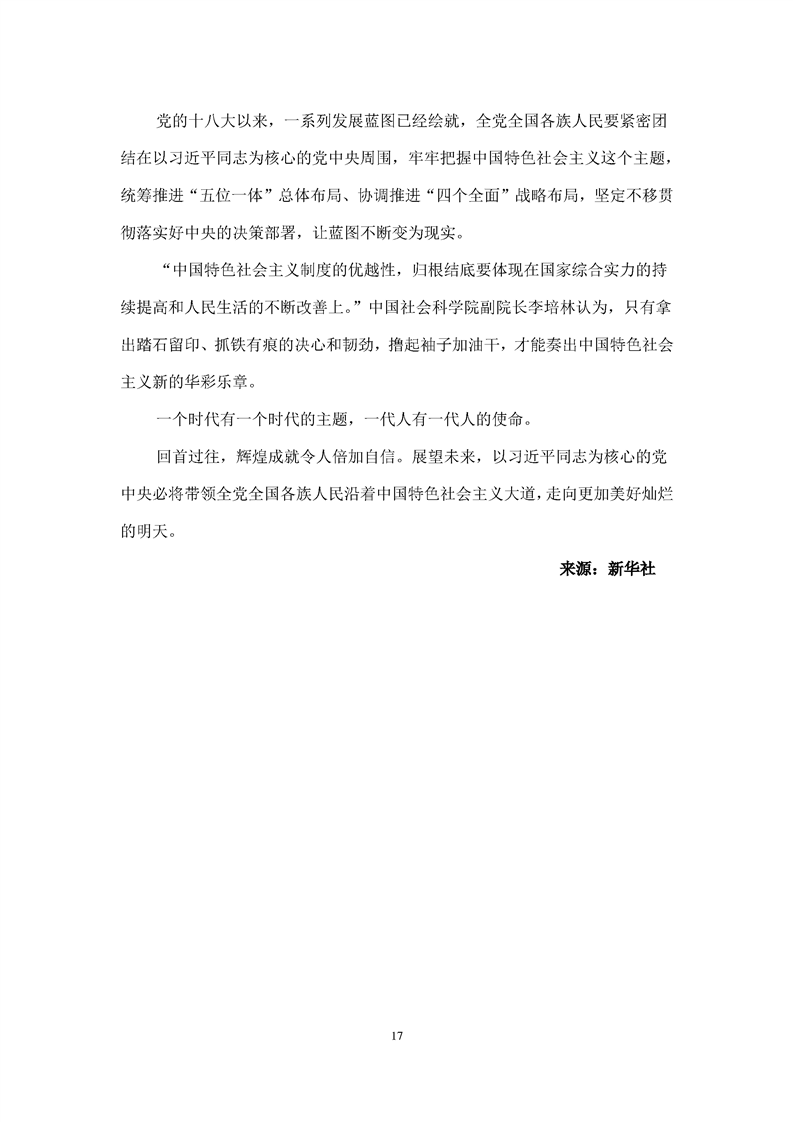 党的十八大以来，一系列发展蓝图已经绘就，全党全国各族人民要紧密团结在以习近平同志为核心的党中央周围，牢牢把握中国特色社会主义这个主题，统筹推进“五位一体”总体布局、协调推进“四个全面”战略布局，坚定不移贯彻落实好中央的决策部署，让蓝图不断变为现实。

“中国特色社会主义制度的优越性，归根结底要体现在国家综合实力的持续提高和人民生活的不断改善上。”中国社会科学院副院长李培林认为，只有拿出踏石留印、抓铁有痕的决心和韧劲，撸起袖子加油干，才能奏出中国特色社会主义新的华彩乐章。

一个时代有一个时代的主题，一代人有一代人的使命。

回首过往，辉煌成就令人倍加自信。展望未来，以习近平同志为核心的党中央必将带领全党全国各族人民沿着中国特色社会主义大道，走向更加美好灿烂的明天。

来源：新华社

17